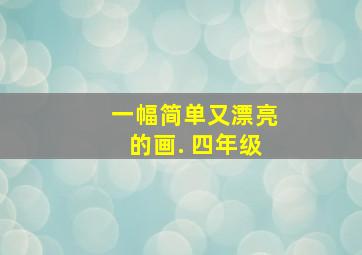 一幅简单又漂亮的画. 四年级